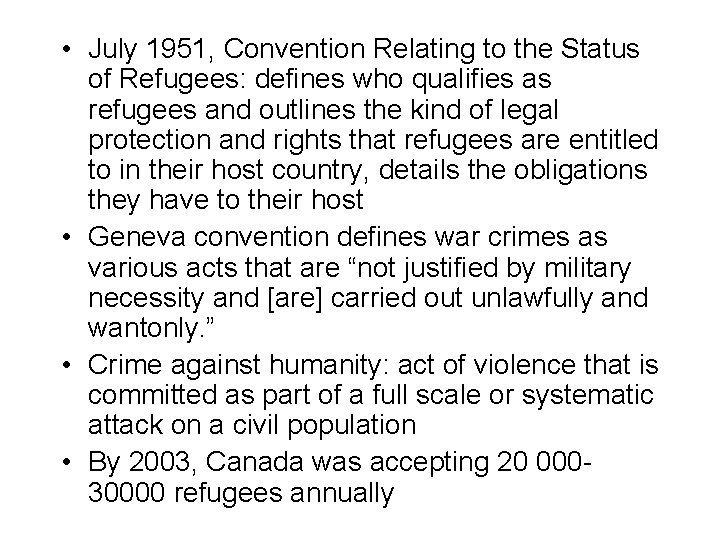 • July 1951, Convention Relating to the Status of Refugees: defines who qualifies as refugees and outlines the kind of legal protection and rights that refugees are entitled to in their host country, details the obligations they have to their host
• Geneva convention defines war crimes as various acts that are "not justified by military necessity and [are] carried out unlawfully and wantonly."
• Crime against humanity: act of violence that is committed as part of a full scale or systematic attack on a civil population
• By 2003, Canada was accepting 20 000-30000 refugees annually